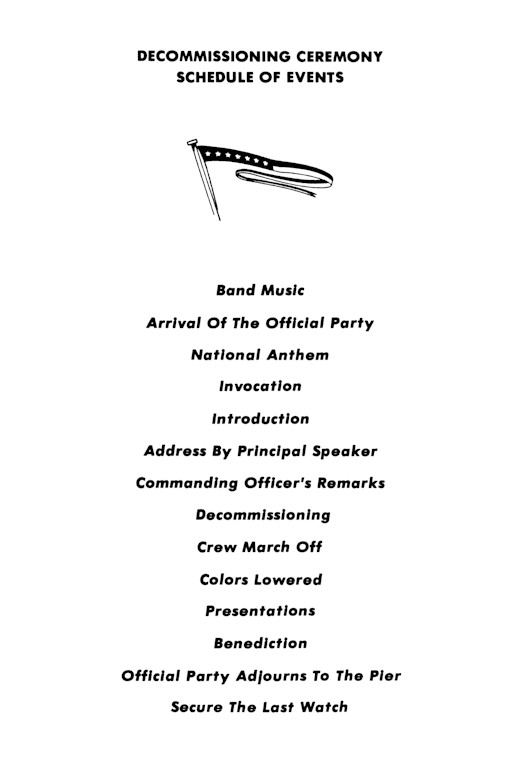 DECOMMISSIONING CEREMONY
SCHEDULE OF EVENTS

Band Music

Arrival Of The Official Party

National Anthem

Invocation

Introduction

Address By Principal Speaker

Commanding Officer's Remarks

Decommissioning

Crew March Off

Colors Lowered

Presentations

Benediction

Official Party Adjourns To The Pier

Secure The Last Watch